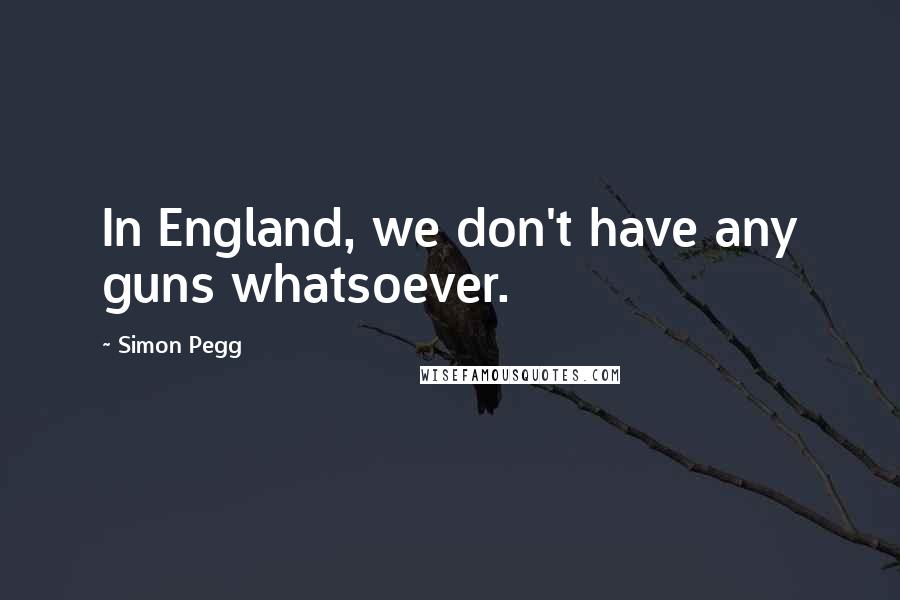 In England, we don't have any guns whatsoever.

~ Simon Pegg

WISEFAMOUSQUOTES.COM